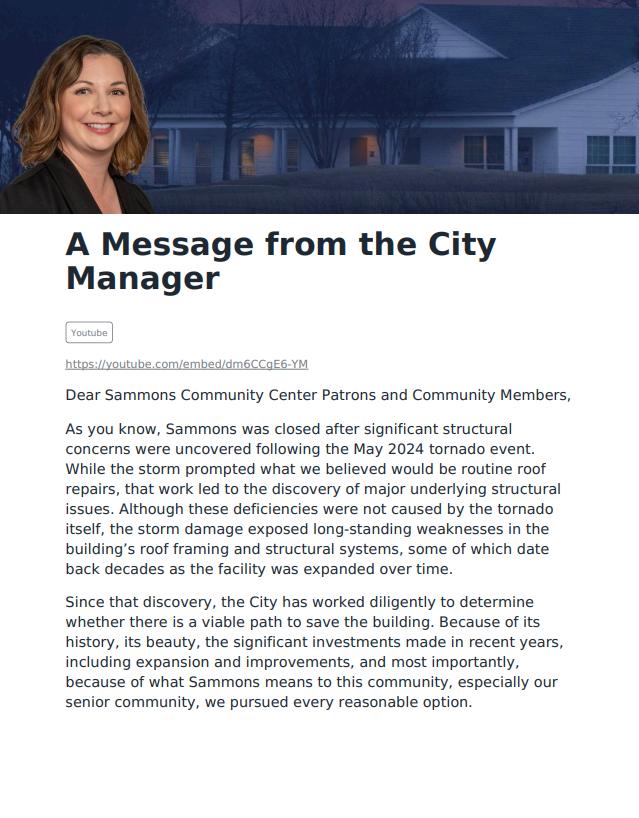 A Message from the City Manager

Youtube

https://youtube.com/embed/dm6CCgE6-YM

Dear Sammons Community Center Patrons and Community Members,

As you know, Sammons was closed after significant structural concerns were uncovered following the May 2024 tornado event. While the storm prompted what we believed would be routine roof repairs, that work led to the discovery of major underlying structural issues. Although these deficiencies were not caused by the tornado itself, the storm damage exposed long-standing weaknesses in the building's roof framing and structural systems, some of which date back decades as the facility was expanded over time.

Since that discovery, the City has worked diligently to determine whether there is a viable path to save the building. Because of its history, its beauty, the significant investments made in recent years, including expansion and improvements, and most importantly, because of what Sammons means to this community, especially our senior community, we pursued every reasonable option.